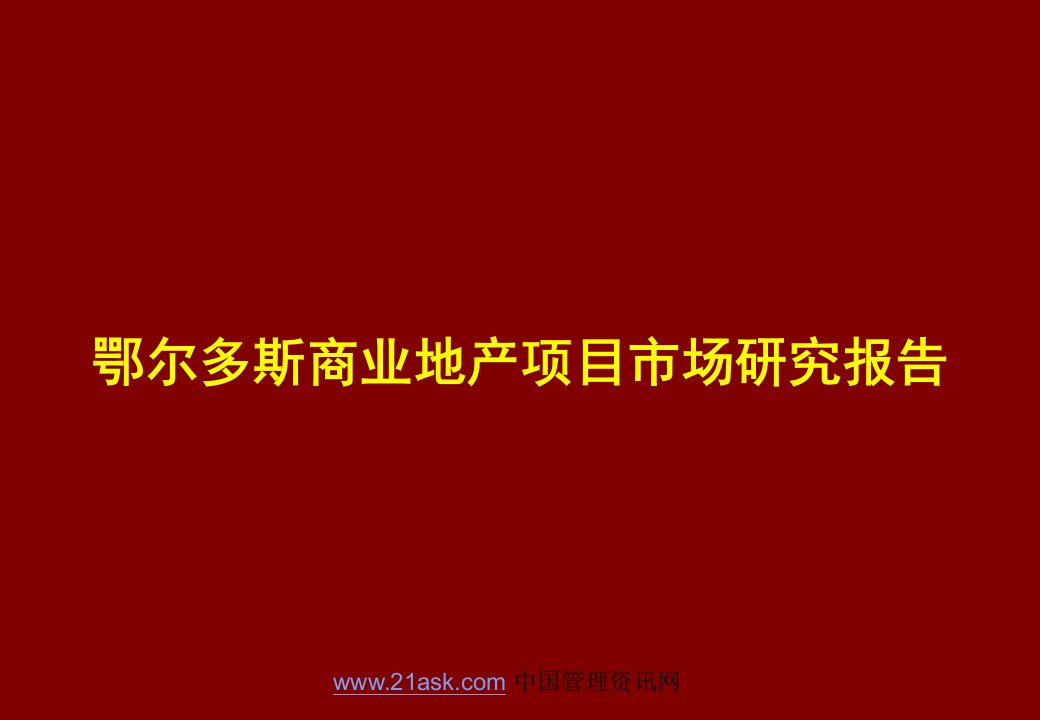 鄂尔多斯商业地产项目市场研究报告

www.21ask.com 中国管理资讯网